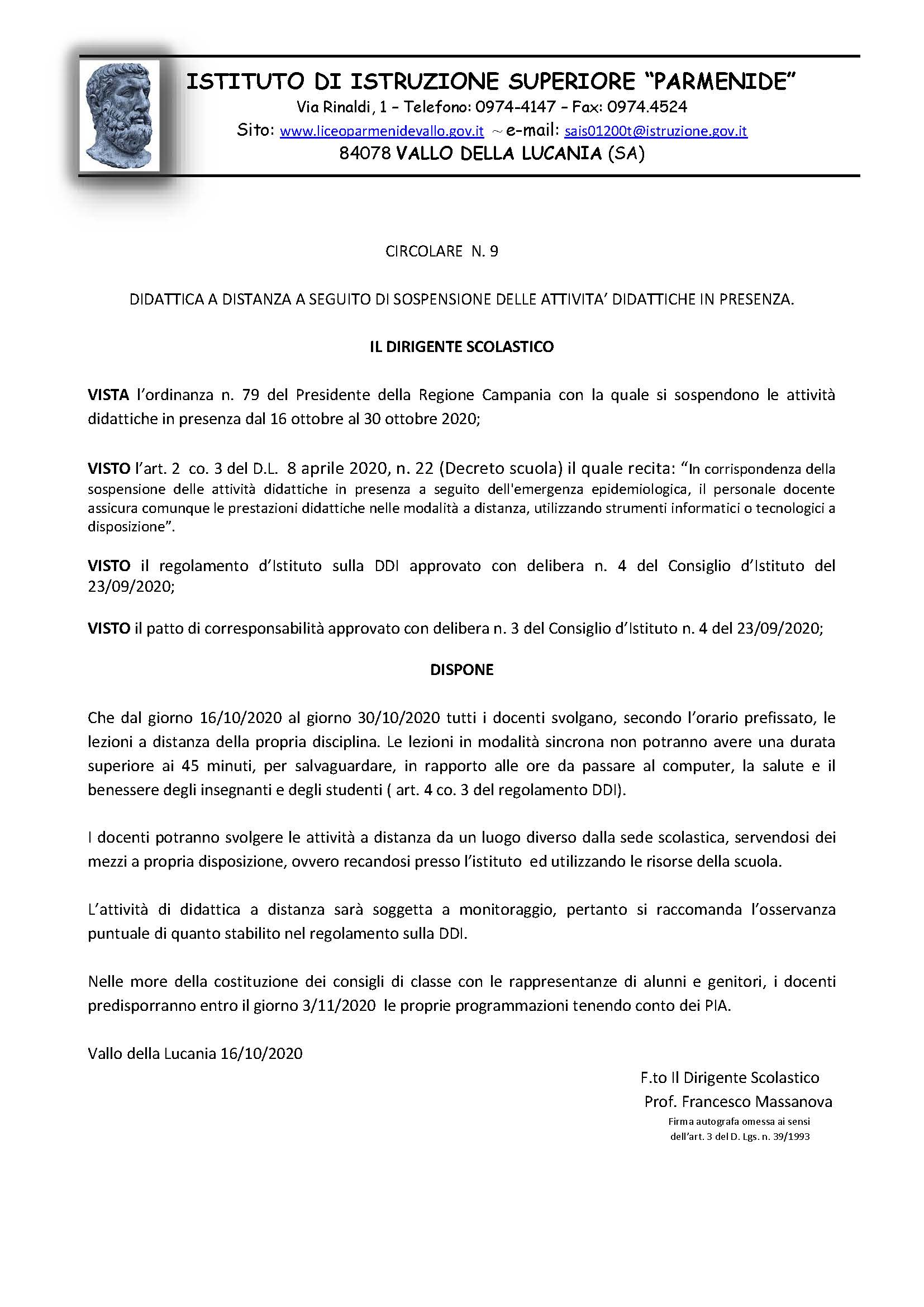 ISTITUTO DI ISTRUZIONE SUPERIORE “PARMENIDE”
Via Rinaldi, 1 – Telefono: 0974-4147 – Fax: 0974.4524
Sito: www.liceoparmenidevallo.gov.it ~ e-mail: sais01200t@istruzione.gov.it
84078 VALLO DELLA LUCANIA (SA)

CIRCOLARE N. 9

DIDATTICA A DISTANZA A SEGUITO DI SOSPENSIONE DELLE ATTIVITA’ DIDATTICHE IN PRESENZA.

IL DIRIGENTE SCOLASTICO

VISTA l’ordinanza n. 79 del Presidente della Regione Campania con la quale si sospendono le attività didattiche in presenza dal 16 ottobre al 30 ottobre 2020;

VISTO l’art. 2 co. 3 del D.L. 8 aprile 2020, n. 22 (Decreto scuola) il quale recita: “In corrispondenza della sospensione delle attività didattiche in presenza a seguito dell'emergenza epidemiologica, il personale docente assicura comunque le prestazioni didattiche nelle modalità a distanza, utilizzando strumenti informatici o tecnologici a disposizione”.

VISTO il regolamento d’Istituto sulla DDI approvato con delibera n. 4 del Consiglio d’Istituto del 23/09/2020;

VISTO il patto di corresponsabilità approvato con delibera n. 3 del Consiglio d’Istituto n. 4 del 23/09/2020;

DISPONE

Che dal giorno 16/10/2020 al giorno 30/10/2020 tutti i docenti svolgano, secondo l’orario prefissato, le lezioni a distanza della propria disciplina. Le lezioni in modalità sincrona non potranno avere una durata superiore ai 45 minuti, per salvaguardare, in rapporto alle ore da passare al computer, la salute e il benessere degli insegnanti e degli studenti ( art. 4 co. 3 del regolamento DDI).

I docenti potranno svolgere le attività a distanza da un luogo diverso dalla sede scolastica, servendosi dei mezzi a propria disposizione, ovvero recandosi presso l’istituto ed utilizzando le risorse della scuola.

L’attività di didattica a distanza sarà soggetta a monitoraggio, pertanto si raccomanda l’osservanza puntuale di quanto stabilito nel regolamento sulla DDI.

Nelle more della costituzione dei consigli di classe con le rappresentanze di alunni e genitori, i docenti predisporranno entro il giorno 3/11/2020 le proprie programmazioni tenendo conto dei PIA.

Vallo della Lucania 16/10/2020

F.to Il Dirigente Scolastico
Prof. Francesco Massanova
Firma autografa omessa ai sensi dell’art. 3 del D. Lgs. n. 39/1993